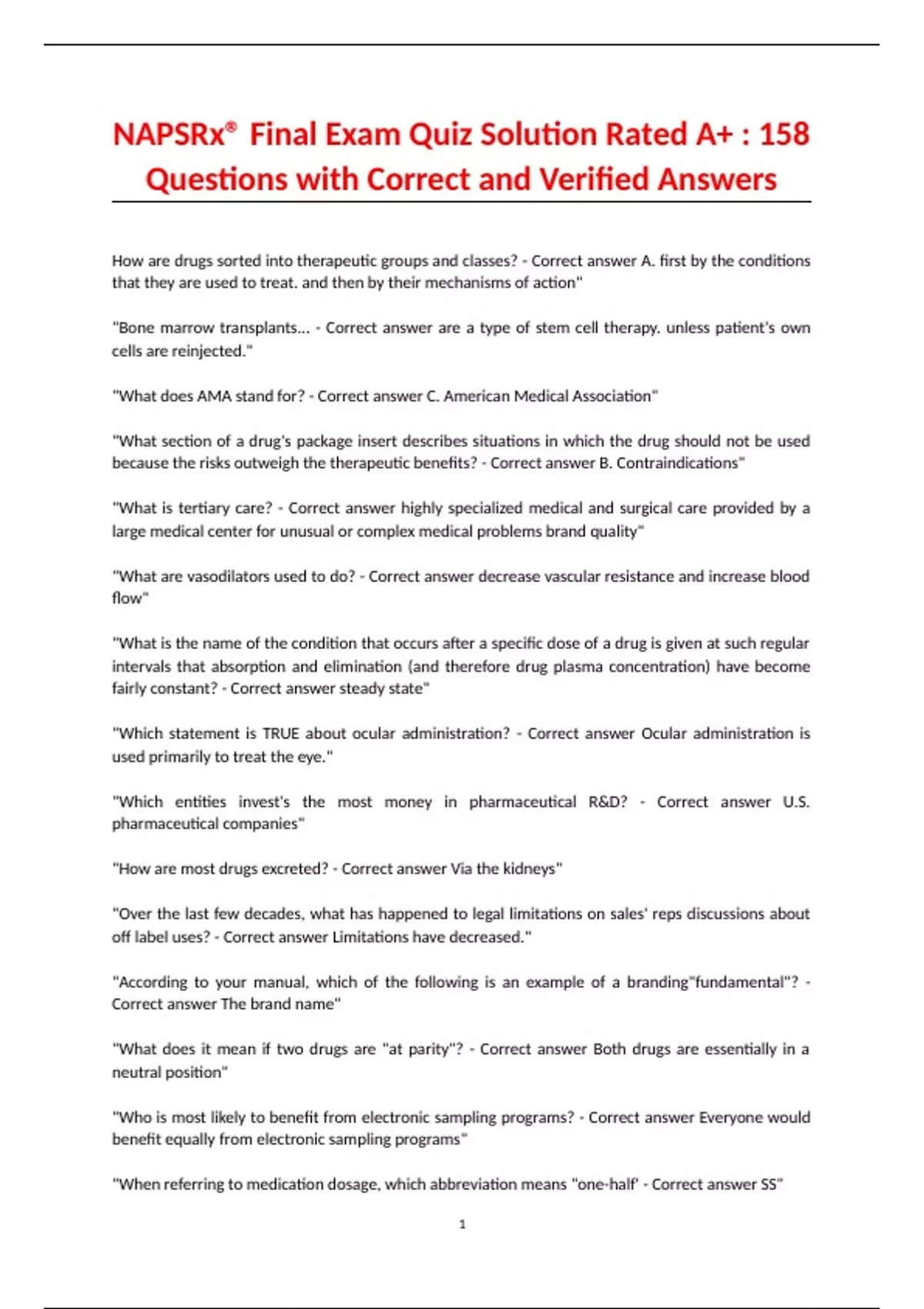 NAPSRx® Final Exam Quiz Solution Rated A+ : 158 Questions with Correct and Verified Answers

How are drugs sorted into therapeutic groups and classes? - Correct answer A. first by the conditions that they are used to treat. and then by their mechanisms of action"

"Bone marrow transplants... - Correct answer are a type of stem cell therapy. unless patient's own cells are reinjected."

"What does AMA stand for? - Correct answer C. American Medical Association"

"What section of a drug's package insert describes situations in which the drug should not be used because the risks outweigh the therapeutic benefits? - Correct answer B. Contraindications"

"What is tertiary care? - Correct answer highly specialized medical and surgical care provided by a large medical center for unusual or complex medical problems brand quality"

"What are vasodilators used to do? - Correct answer decrease vascular resistance and increase blood flow"

"What is the name of the condition that occurs after a specific dose of a drug is given at such regular intervals that absorption and elimination (and therefore drug plasma concentration) have become fairly constant? - Correct answer steady state"

"Which statement is TRUE about ocular administration? - Correct answer Ocular administration is used primarily to treat the eye."

"Which entities invest's the most money in pharmaceutical R&D? - Correct answer U.S. pharmaceutical companies"

"How are most drugs excreted? - Correct answer Via the kidneys"

"Over the last few decades, what has happened to legal limitations on sales' reps discussions about off label uses? - Correct answer Limitations have decreased."

"According to your manual, which of the following is an example of a branding"fundamental"? - Correct answer The brand name"

"What does it mean if two drugs are "at parity"? - Correct answer Both drugs are essentially in a neutral position"

"Who is most likely to benefit from electronic sampling programs? - Correct answer Everyone would benefit equally from electronic sampling programs"

"When referring to medication dosage, which abbreviation means "one-half' - Correct answer SS"

1